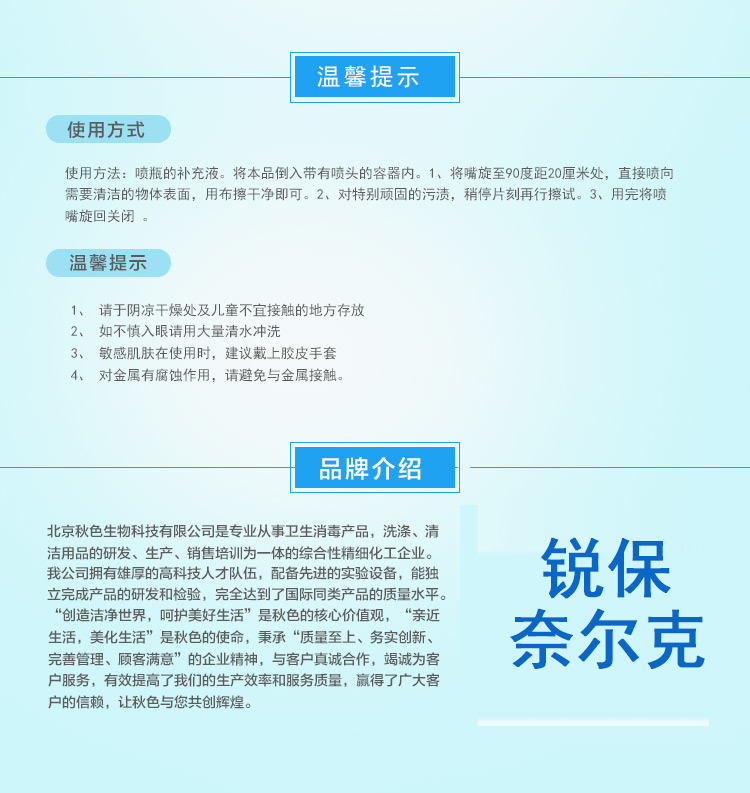 温馨提示

使用方式

使用方法：喷瓶的补充液。将本品倒入带有喷头的容器内。1、将嘴旋至90度距20厘米处，直接喷向需要清洁的物体表面，用布擦干净即可。2、对特别顽固的污渍，稍停片刻再行擦试。3、用完将喷嘴旋回关闭 。

温馨提示

1、 请于阴凉干燥处及儿童不宜接触的地方存放
2、 如不慎入眼请用大量清水冲洗
3、 敏感肌肤在使用时，建议戴上胶皮手套
4、 对金属有腐蚀作用，请避免与金属接触。

品牌介绍

北京秋色生物科技有限公司是专业从事卫生消毒产品，洗涤、清洁用品的研发、生产、销售培训为一体的综合性精细化工企业。我公司拥有雄厚的高科技人才队伍，配备先进的实验设备，能独立完成产品的研发和检验，完全达到了国际同类产品的质量水平。“创造洁净世界，呵护美好生活”是秋色的核心价值观，“亲近生活，美化生活”是秋色的使命，秉承“质量至上、务实创新、完善管理、顾客满意”的企业精神，与客户真诚合作，竭诚为客户服务，有效提高了我们的生产效率和服务质量，赢得了广大客户的信赖，让秋色与您共创辉煌。

锐保
奈尔克